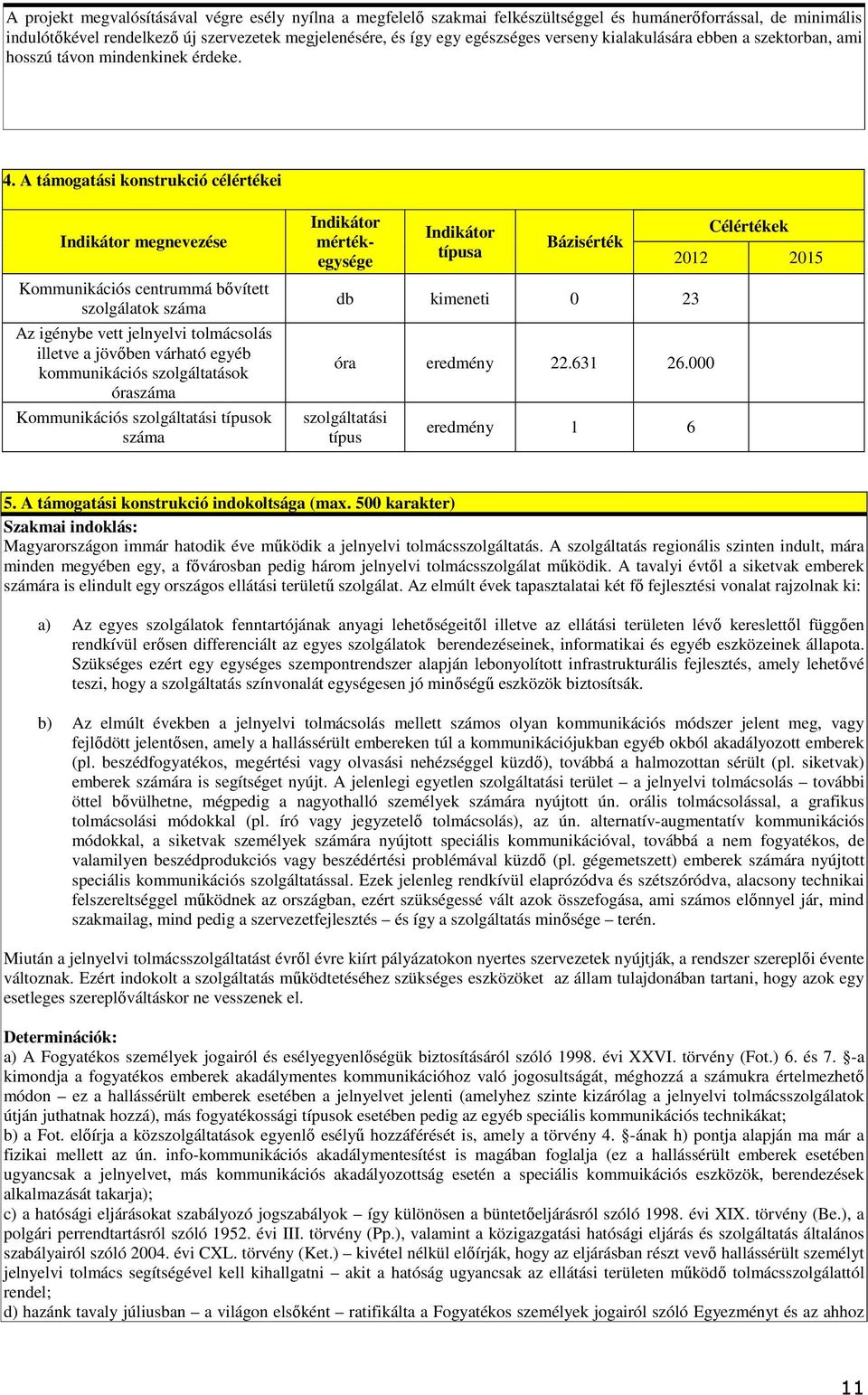 A projekt megvalósításával végre esély nyílna a megfelelő szakmai felkészültséggel és humánerőforrással, de minimális indulótőkével rendelkező új szervezetek megjelenésére, és így egy egészséges verseny kialakulására ebben a szektorban, ami hosszú távon mindenkinek érdeke.

4. A támogatási konstrukció célértékei

| Indikátor megnevezése | Indikátor mértékegysége | Indikátor típusa | Bázisérték | Célértékek 2012 | Célértékek 2015 |
|---|---|---|---|---|---|
| Kommunikációs centrummá bővített szolgálatok száma | db | kimeneti | 0 | 23 | |
| Az igénybe vett jelnyelvi tolmácsolás illetve a jövőben várható egyéb kommunikációs szolgáltatások óraszáma | óra | eredmény | 22.631 | 26.000 | |
| Kommunikációs szolgáltatási típusok száma | szolgáltatási típus | eredmény | 1 | 6 | |

5. A támogatási konstrukció indokoltsága (max. 500 karakter)
Szakmai indoklás:
Magyarországon immár hatodik éve működik a jelnyelvi tolmácsszolgáltatás. A szolgáltatás regionális szinten indult, mára minden megyében egy, a fővárosban pedig három jelnyelvi tolmácsszolgálat működik. A tavalyi évtől a siketvak emberek számára is elindult egy országos ellátási területű szolgálat. Az elmúlt évek tapasztalatai két fő fejlesztési vonalat rajzolnak ki:

a) Az egyes szolgálatok fenntartójának anyagi lehetőségeitől illetve az ellátási területen lévő kereslettől függően rendkívül erősen differenciált az egyes szolgálatok berendezéseinek, informatikai és egyéb eszközeinek állapota. Szükséges ezért egy egységes szempontrendszer alapján lebonyolított infrastrukturális fejlesztés, amely lehetővé teszi, hogy a szolgáltatás színvonalát egységesen jó minőségű eszközök biztosítsák.

b) Az elmúlt években a jelnyelvi tolmácsolás mellett számos olyan kommunikációs módszer jelent meg, vagy fejlődött jelentősen, amely a hallássérült embereken túl a kommunikációjukban egyéb okból akadályozott emberek (pl. beszédfogyatékos, megértési vagy olvasási nehézséggel küzdő), továbbá a halmozottan sérült (pl. siketvak) emberek számára is segítséget nyújt. A jelenlegi egyetlen szolgáltatási terület – a jelnyelvi tolmácsolás – további öttel bővülhetne, mégpedig a nagyothalló személyek számára nyújtott ún. orális tolmácsolással, a grafikus tolmácsolási módokkal (pl. író vagy jegyzetelő tolmácsolás), az ún. alternatív-augmentatív kommunikációs módokkal, a siketvak személyek számára nyújtott speciális kommunikációval, továbbá a nem fogyatékos, de valamilyen beszédprodukciós vagy beszédértési problémával küzdő (pl. gégemetszett) emberek számára nyújtott speciális kommunikációs szolgáltatással. Ezek jelenleg rendkívül elaprózódva és szétszóródva, alacsony technikai felszereltséggel működnek az országban, ezért szükségessé vált azok összefogása, ami számos előnnyel jár, mind szakmailag, mind pedig a szervezetfejlesztés – és így a szolgáltatás minősége – terén.

Miután a jelnyelvi tolmácsszolgáltatást évről évre kiírt pályázatokon nyertes szervezetek nyújtják, a rendszer szereplői évente változnak. Ezért indokolt a szolgáltatás működtetéséhez szükséges eszközöket az állam tulajdonában tartani, hogy azok egy esetleges szereplőváltáskor ne vesszenek el.

Determinációk:
a) A Fogyatékos személyek jogairól és esélyegyenlőségük biztosításáról szóló 1998. évi XXVI. törvény (Fot.) 6. és 7. §-a kimondja a fogyatékos emberek akadálymentes kommunikációhoz való jogosultságát, méghozzá a számukra értelmezhető módon – ez a hallássérült emberek esetében a jelnyelvet jelenti (amelyhez szinte kizárólag a jelnyelvi tolmácsszolgálatok útján juthatnak hozzá), más fogyatékossági típusok esetében pedig az egyéb speciális kommunikációs technikákat;
b) a Fot. előírja a közszolgáltatások egyenlő esélyű hozzáférését is, amely a törvény 4. §-ának h) pontja alapján ma már a fizikai mellett az ún. info-kommunikációs akadálymentesítést is magában foglalja (ez a hallássérült emberek esetében ugyancsak a jelnyelvet, más kommunikációs akadályozottság esetén a speciális kommuikációs eszközök, berendezések alkalmazását takarja);
c) a hatósági eljárásokat szabályozó jogszabályok – így különösen a büntetőeljárásról szóló 1998. évi XIX. törvény (Be.), a polgári perrendtartásról szóló 1952. évi III. törvény (Pp.), valamint a közigazgatási hatósági eljárás és szolgáltatás általános szabályairól szóló 2004. évi CXL. törvény (Ket.) – kivétel nélkül előírják, hogy az eljárásban részt vevő hallássérült személyt jelnyelvi tolmács segítségével kell kihallgatni – akit a hatóság ugyancsak az ellátási területen működő tolmácsszolgálattól rendel;
d) hazánk tavaly júliusban – a világon elsőként – ratifikálta a Fogyatékos személyek jogairól szóló Egyezményt és az ahhoz

11